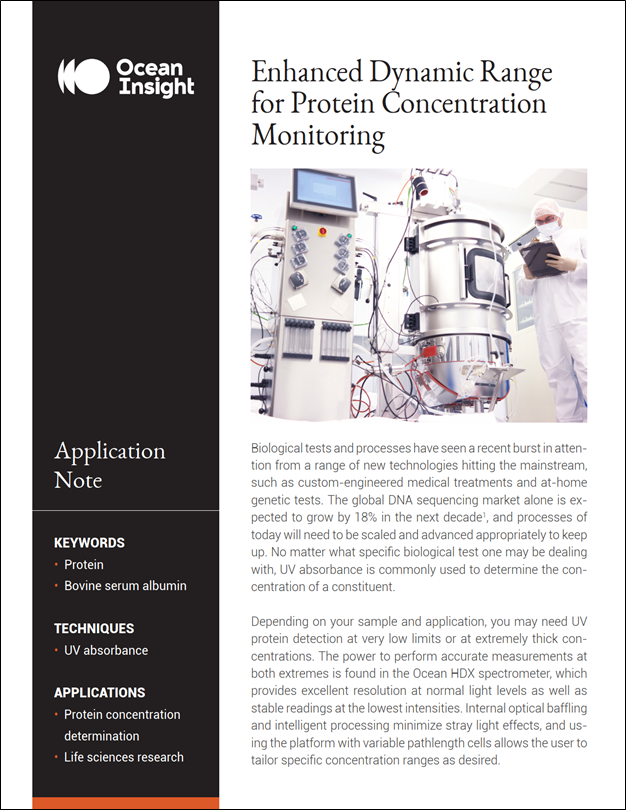 Ocean Insight

Application Note

KEYWORDS
• Protein
• Bovine serum albumin

TECHNIQUES
• UV absorbance

APPLICATIONS
• Protein concentration determination
• Life sciences research

Enhanced Dynamic Range for Protein Concentration Monitoring

Biological tests and processes have seen a recent burst in attention from a range of new technologies hitting the mainstream, such as custom-engineered medical treatments and at-home genetic tests. The global DNA sequencing market alone is expected to grow by 18% in the next decade$^1$, and processes of today will need to be scaled and advanced appropriately to keep up. No matter what specific biological test one may be dealing with, UV absorbance is commonly used to determine the concentration of a constituent.

Depending on your sample and application, you may need UV protein detection at very low limits or at extremely thick concentrations. The power to perform accurate measurements at both extremes is found in the Ocean HDX spectrometer, which provides excellent resolution at normal light levels as well as stable readings at the lowest intensities. Internal optical baffling and intelligent processing minimize stray light effects, and using the platform with variable pathlength cells allows the user to tailor specific concentration ranges as desired.